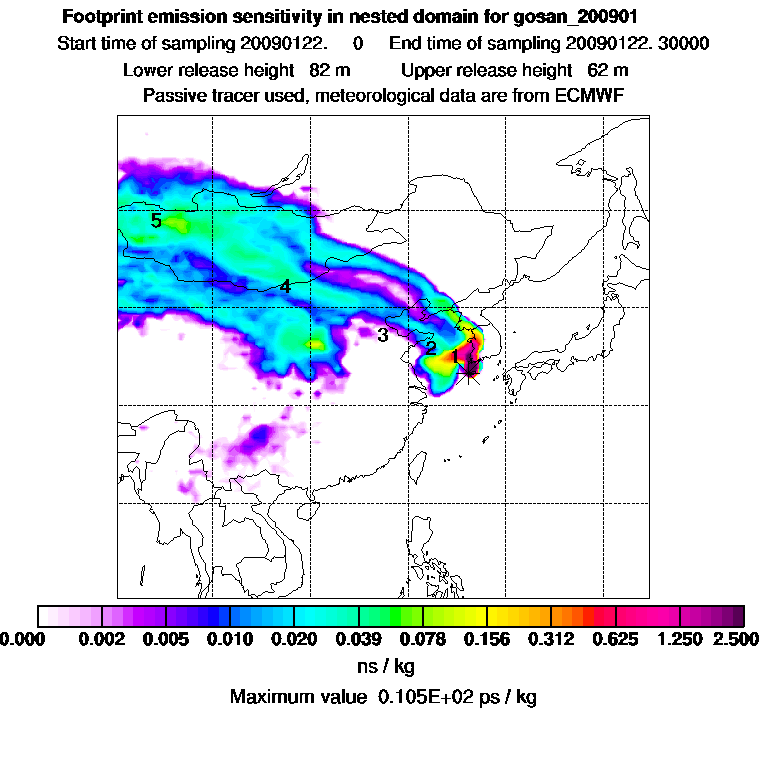 Footprint emission sensitivity in nested domain for gosan_200901
Start time of sampling 20090122. 0 End time of sampling 20090122. 30000
Lower release height 82 m Upper release height 62 m
Passive tracer used, meteorological data are from ECMWF

5
4
3
2
1

0.000 0.002 0.005 0.010 0.020 0.039 0.078 0.156 0.312 0.625 1.250 2.500
ns / kg
Maximum value 0.105E+02 ps / kg